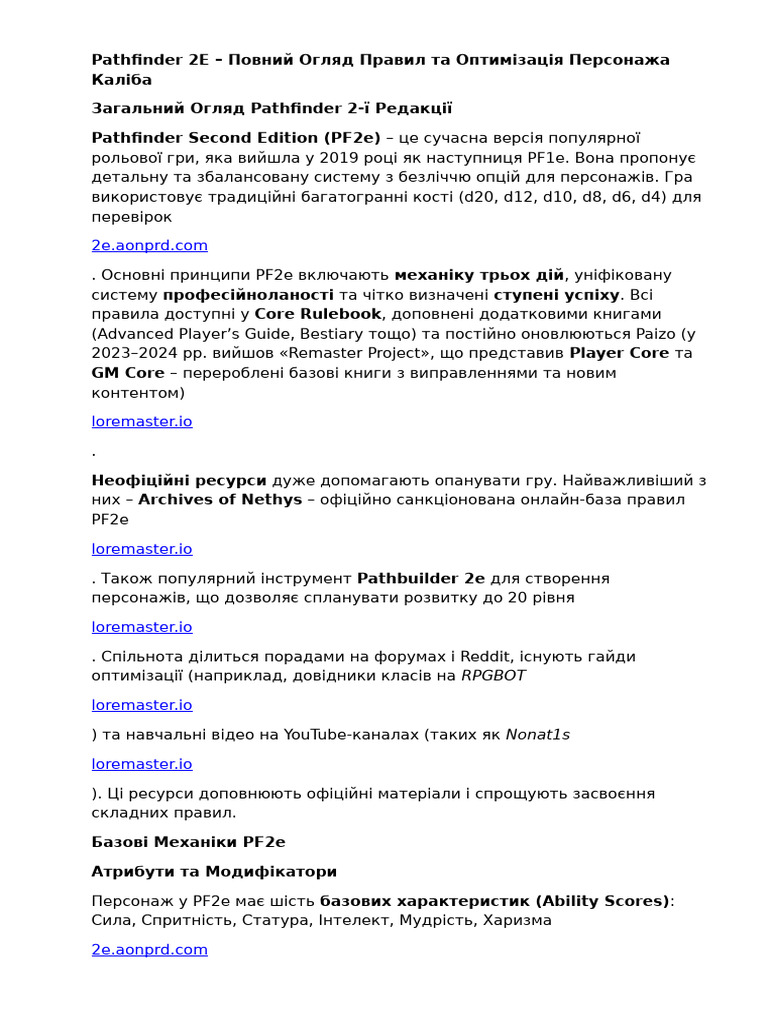 Pathfinder 2E – Повний Огляд Правил та Оптимізація Персонажа Каліба

Загальний Огляд Pathfinder 2-ї Редакції

Pathfinder Second Edition (PF2e) – це сучасна версія популярної рольової гри, яка вийшла у 2019 році як наступниця PF1e. Вона пропонує детальну та збалансовану систему з безліччю опцій для персонажів. Гра використовує традиційні багатогранні кості (d20, d12, d10, d8, d6, d4) для перевірок

2e.aonprd.com

. Основні принципи PF2e включають механіку трьох дій, уніфіковану систему професійноланості та чітко визначені ступені успіху. Всі правила доступні у Core Rulebook, доповнені додатковими книгами (Advanced Player's Guide, Bestiary тощо) та постійно оновлюються Paizo (у 2023–2024 рр. вийшов «Remaster Project», що представив Player Core та GM Core – перероблені базові книги з виправленнями та новим контентом)

loremaster.io

.

Неофіційні ресурси дуже допомагають опанувати гру. Найважливіший з них – Archives of Nethys – офіційно санкціонована онлайн-база правил PF2e

loremaster.io

. Також популярний інструмент Pathbuilder 2e для створення персонажів, що дозволяє спланувати розвитку до 20 рівня

loremaster.io

. Спільнота ділиться порадами на форумах і Reddit, існують гайди оптимізації (наприклад, довідники класів на RPGBOT

loremaster.io

) та навчальні відео на YouTube-каналах (таких як Nonat1s

loremaster.io

). Ці ресурси доповнюють офіційні матеріали і спрощують засвоєння складних правил.

Базові Механіки PF2e

Атрибути та Модифікатори

Персонаж у PF2e має шість базових характеристик (Ability Scores): Сила, Спритність, Статура, Інтелект, Мудрість, Харизма

2e.aonprd.com